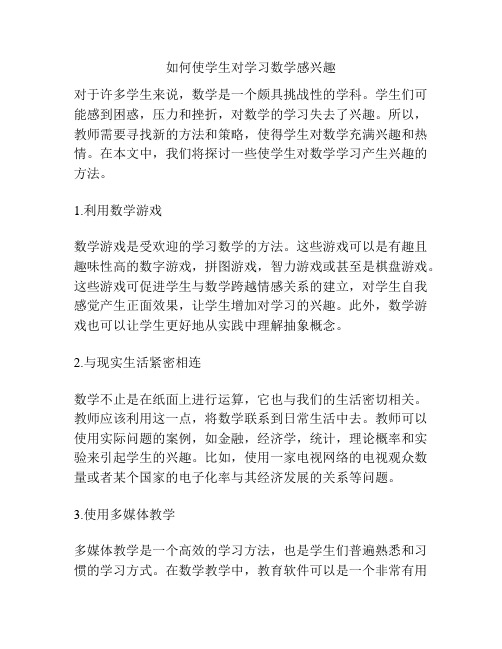 如何使学生对学习数学感兴趣

对于许多学生来说，数学是一个颇具挑战性的学科。学生们可能感到困惑，压力和挫折，对数学的学习失去了兴趣。所以，教师需要寻找新的方法和策略，使得学生对数学充满兴趣和热情。在本文中，我们将探讨一些使学生对数学学习产生兴趣的方法。

1.利用数学游戏

数学游戏是受欢迎的学习数学的方法。这些游戏可以是有趣且趣味性高的数字游戏，拼图游戏，智力游戏或甚至是棋盘游戏。这些游戏可促进学生与数学跨越情感关系的建立，对学生自我感觉产生正面效果，让学生增加对学习的兴趣。此外，数学游戏也可以让学生更好地从实践中理解抽象概念。

2.与现实生活紧密相连

数学不止是在纸面上进行运算，它也与我们的生活密切相关。教师应该利用这一点，将数学联系到日常生活中去。教师可以使用实际问题的案例，如金融，经济学，统计，理论概率和实验来引起学生的兴趣。比如，使用一家电视网络的电视观众数量或者某个国家的电子化率与其经济发展的关系等问题。

3.使用多媒体教学

多媒体教学是一个高效的学习方法，也是学生们普遍熟悉和习惯的学习方式。在数学教学中，教育软件可以是一个非常有用